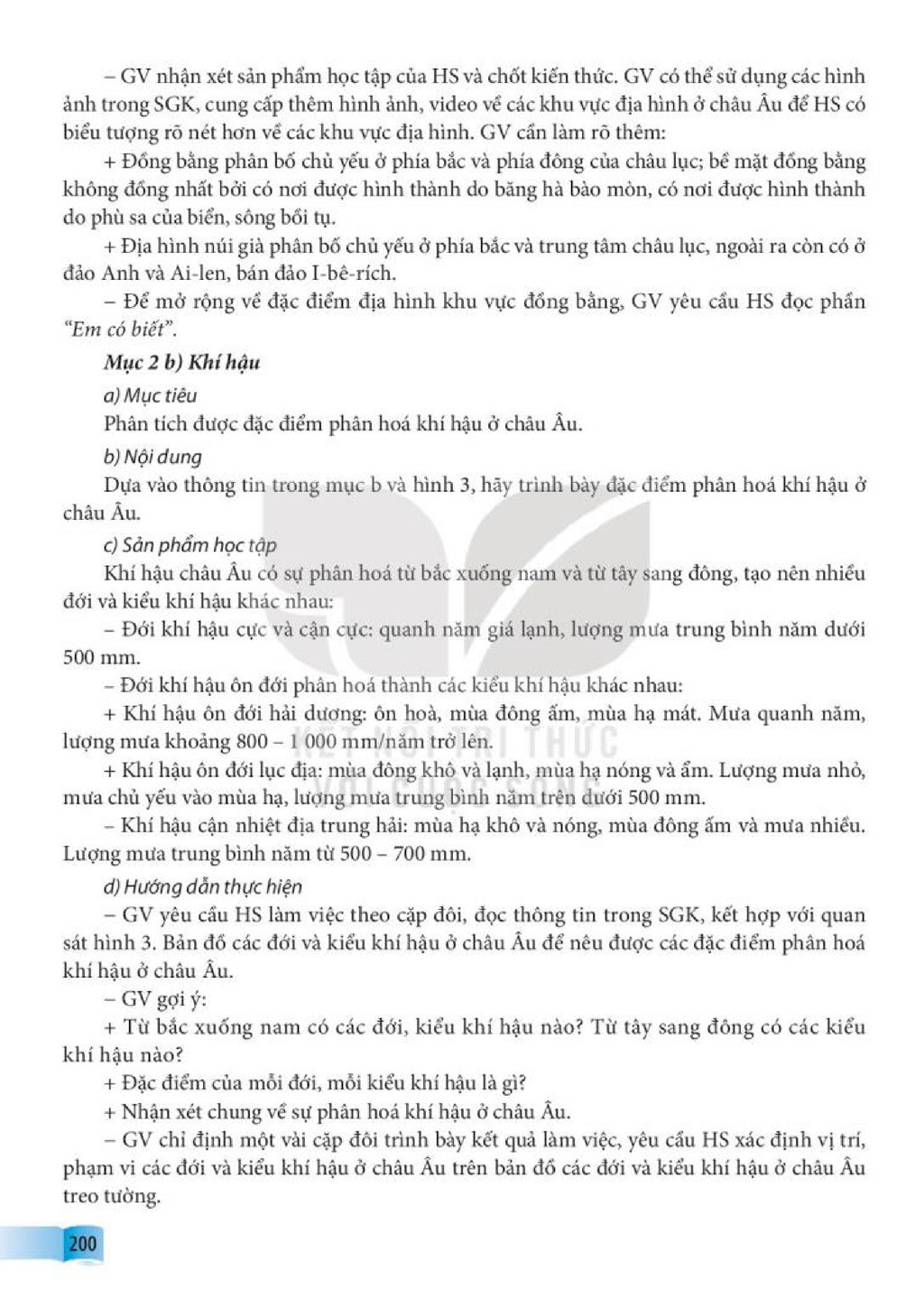 – GV nhận xét sản phẩm học tập của HS và chốt kiến thức. GV có thể sử dụng các hình ảnh trong SGK, cung cấp thêm hình ảnh, video về các khu vực địa hình ở châu Âu để HS có biểu tượng rõ nét hơn về các khu vực địa hình. GV cần làm rõ thêm:

+ Đồng bằng phân bố chủ yếu ở phía bắc và phía đông của châu lục; bề mặt đồng bằng không đồng nhất bởi có nơi được hình thành do băng hà bào mòn, có nơi được hình thành do phù sa của biển, sông bồi tụ.

+ Địa hình núi già phân bố chủ yếu ở phía bắc và trung tâm châu lục, ngoài ra còn có ở đảo Anh và Ai-len, bán đảo I-bê-rích.

– Để mở rộng về đặc điểm địa hình khu vực đồng bằng, GV yêu cầu HS đọc phần "Em có biết".

Mục 2 b) Khí hậu

a) Mục tiêu

Phân tích được đặc điểm phân hoá khí hậu ở châu Âu.

b) Nội dung

Dựa vào thông tin trong mục b và hình 3, hãy trình bày đặc điểm phân hoá khí hậu ở châu Âu.

c) Sản phẩm học tập

Khí hậu châu Âu có sự phân hoá từ bắc xuống nam và từ tây sang đông, tạo nên nhiều đới và kiểu khí hậu khác nhau:

– Đới khí hậu cực và cận cực: quanh năm giá lạnh, lượng mưa trung bình năm dưới 500 mm.

– Đới khí hậu ôn đới phân hoá thành các kiểu khí hậu khác nhau:

+ Khí hậu ôn đới hải dương: ôn hoà, mùa đông ấm, mùa hạ mát. Mưa quanh năm, lượng mưa khoảng 800 – 1 000 mm/năm trở lên.

+ Khí hậu ôn đới lục địa: mùa đông khô và lạnh, mùa hạ nóng và ẩm. Lượng mưa nhỏ, mưa chủ yếu vào mùa hạ, lượng mưa trung bình năm trên dưới 500 mm.

– Khí hậu cận nhiệt địa trung hải: mùa hạ khô và nóng, mùa đông ấm và mưa nhiều. Lượng mưa trung bình năm từ 500 – 700 mm.

d) Hướng dẫn thực hiện

– GV yêu cầu HS làm việc theo cặp đôi, đọc thông tin trong SGK, kết hợp với quan sát hình 3. Bản đồ các đới và kiểu khí hậu ở châu Âu để nêu được các đặc điểm phân hoá khí hậu ở châu Âu.

– GV gợi ý:

+ Từ bắc xuống nam có các đới, kiểu khí hậu nào? Từ tây sang đông có các kiểu khí hậu nào?

+ Đặc điểm của mỗi đới, mỗi kiểu khí hậu là gì?

+ Nhận xét chung về sự phân hoá khí hậu ở châu Âu.

– GV chỉ định một vài cặp đôi trình bày kết quả làm việc, yêu cầu HS xác định vị trí, phạm vi các đới và kiểu khí hậu ở châu Âu trên bản đồ các đới và kiểu khí hậu ở châu Âu treo tường.

200

KẾT NỐI TRI THỨC VỚI CUỘC SỐNG